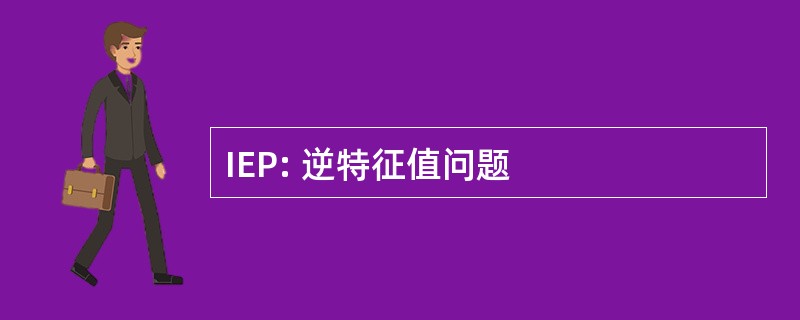 IEP: 逆特征值问题